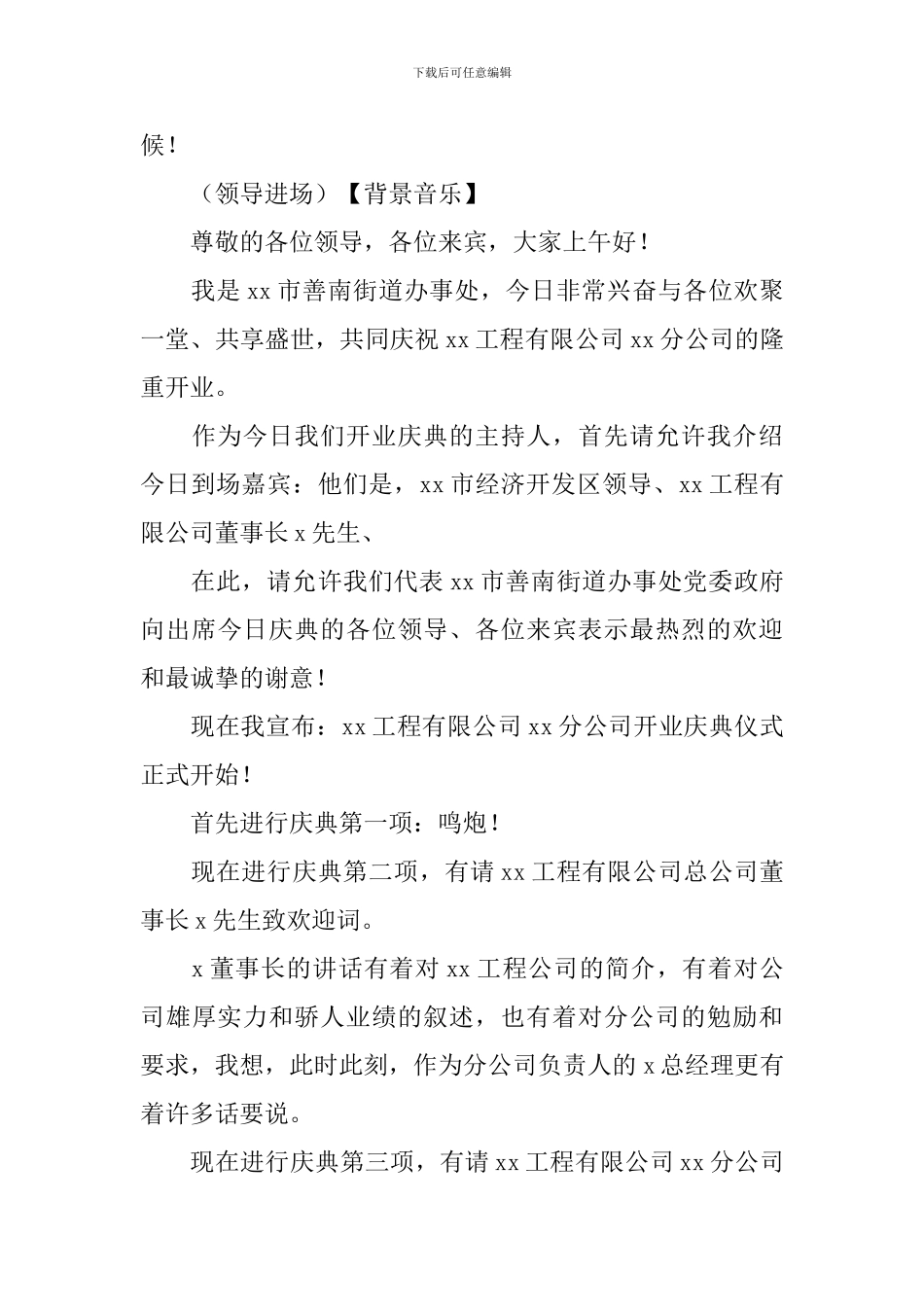 下载后可任意编辑

候！

（领导进场）【背景音乐】

尊敬的各位领导，各位来宾，大家上午好！

我是 xx 市善南街道办事处，今日非常兴奋与各位欢聚一堂、共享盛世，共同庆祝 xx 工程有限公司 xx 分公司的隆重开业。

作为今日我们开业庆典的主持人，首先请允许我介绍今日到场嘉宾：他们是，xx 市经济开发区领导、xx 工程有限公司董事长 x 先生、

在此，请允许我们代表 xx 市善南街道办事处党委政府向出席今日庆典的各位领导、各位来宾表示最热烈的欢迎和最诚挚的谢意！

现在我宣布：xx 工程有限公司 xx 分公司开业庆典仪式正式开始！

首先进行庆典第一项：鸣炮！

现在进行庆典第二项，有请 xx 工程有限公司总公司董事长 x 先生致欢迎词。

x 董事长的讲话有着对 xx 工程公司的简介，有着对公司雄厚实力和骄人业绩的叙述，也有着对分公司的勉励和要求，我想，此时此刻，作为分公司负责人的 x 总经理更有着许多话要说。

现在进行庆典第三项，有请 xx 工程有限公司 xx 分公司